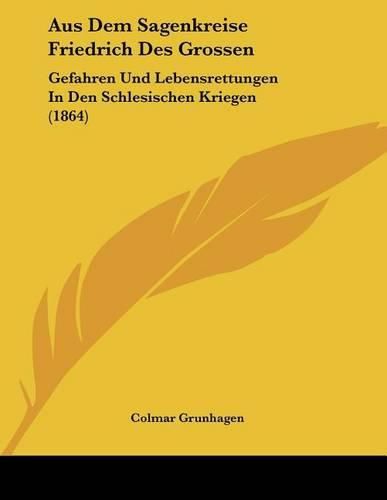 Aus Dem Sagenkreise Friedrich Des Grossen

Gefahren Und Lebensrettungen In Den Schlesischen Kriegen (1864)

Colmar Grunhagen